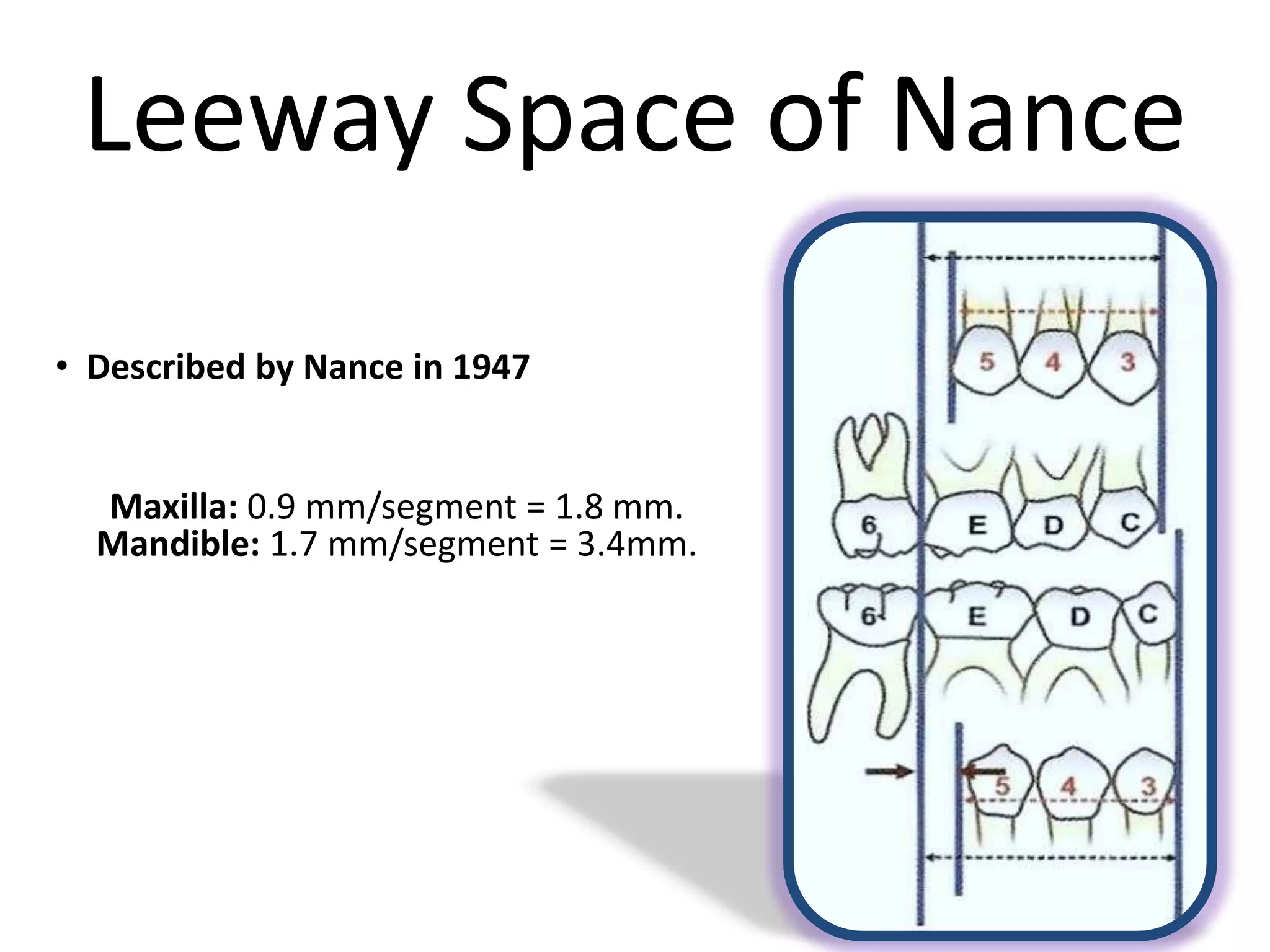 Leeway Space of Nance

• Described by Nance in 1947

Maxilla: 0.9 mm/segment = 1.8 mm.
Mandible: 1.7 mm/segment = 3.4mm.

5 4 3
6 E D C
6 E D C
5 4 3